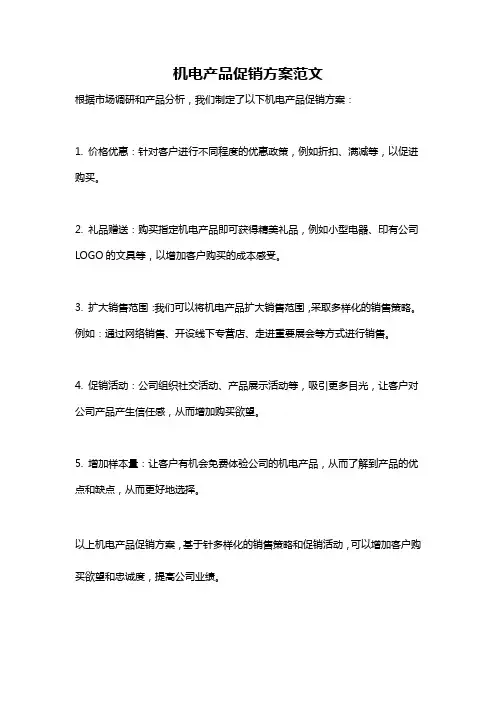 机电产品促销方案范文

根据市场调研和产品分析，我们制定了以下机电产品促销方案：

1. 价格优惠：针对客户进行不同程度的优惠政策，例如折扣、满减等，以促进购买。

2. 礼品赠送：购买指定机电产品即可获得精美礼品，例如小型电器、印有公司LOGO的文具等，以增加客户购买的成本感受。

3. 扩大销售范围：我们可以将机电产品扩大销售范围，采取多样化的销售策略。例如：通过网络销售、开设线下专营店、走进重要展会等方式进行销售。

4. 促销活动：公司组织社交活动、产品展示活动等，吸引更多目光，让客户对公司产品产生信任感，从而增加购买欲望。

5. 增加样本量：让客户有机会免费体验公司的机电产品，从而了解到产品的优点和缺点，从而更好地选择。

以上机电产品促销方案，基于针多样化的销售策略和促销活动，可以增加客户购买欲望和忠诚度，提高公司业绩。